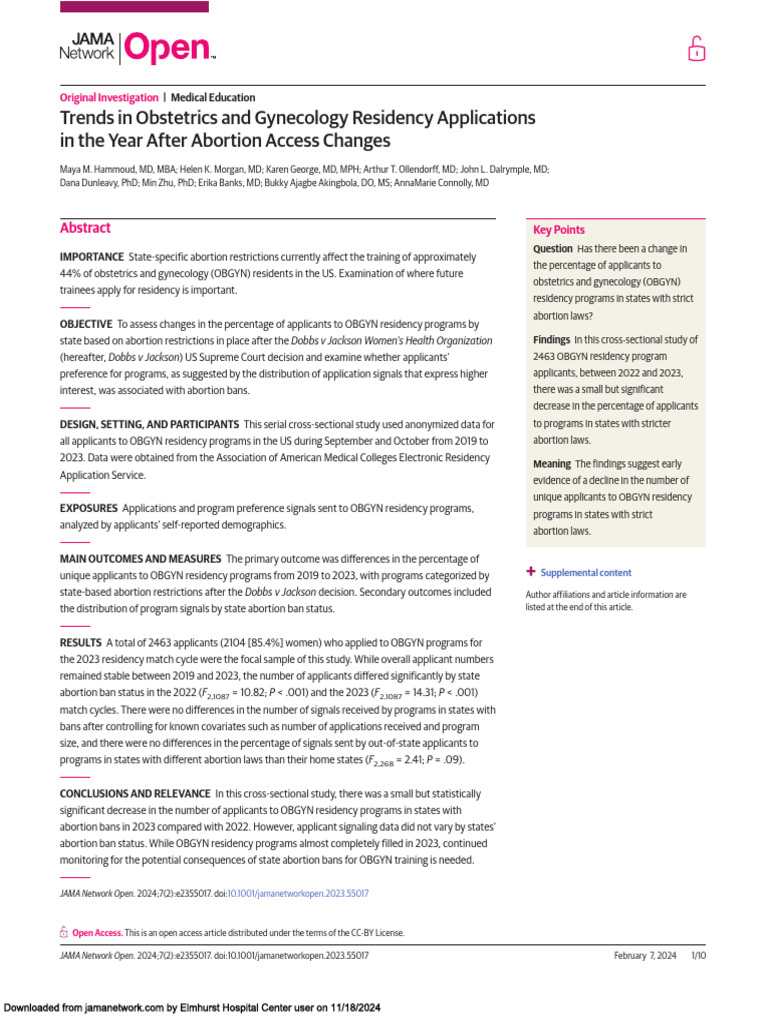 JAMA Network Open.

Original Investigation | Medical Education

Trends in Obstetrics and Gynecology Residency Applications in the Year After Abortion Access Changes

Maya M. Hammoud, MD, MBA; Helen K. Morgan, MD; Karen George, MD, MPH; Arthur T. Ollendorff, MD; John L. Dalrymple, MD; Dana Dunleavy, PhD; Min Zhu, PhD; Erika Banks, MD; Bukky Ajagbe Akingbola, DO, MS; AnnaMarie Connolly, MD

Abstract

IMPORTANCE State-specific abortion restrictions currently affect the training of approximately 44% of obstetrics and gynecology (OBGYN) residents in the US. Examination of where future trainees apply for residency is important.

OBJECTIVE To assess changes in the percentage of applicants to OBGYN residency programs by state based on abortion restrictions in place after the Dobbs v Jackson Women's Health Organization (hereafter, Dobbs v Jackson) US Supreme Court decision and examine whether applicants' preference for programs, as suggested by the distribution of application signals that express higher interest, was associated with abortion bans.

DESIGN, SETTING, AND PARTICIPANTS This serial cross-sectional study used anonymized data for all applicants to OBGYN residency programs in the US during September and October from 2019 to 2023. Data were obtained from the Association of American Medical Colleges Electronic Residency Application Service.

EXPOSURES Applications and program preference signals sent to OBGYN residency programs, analyzed by applicants' self-reported demographics.

MAIN OUTCOMES AND MEASURES The primary outcome was differences in the percentage of unique applicants to OBGYN residency programs from 2019 to 2023, with programs categorized by state-based abortion restrictions after the Dobbs v Jackson decision. Secondary outcomes included the distribution of program signals by state abortion ban status.

RESULTS A total of 2463 applicants (2104 [85.4%] women) who applied to OBGYN programs for the 2023 residency match cycle were the focal sample of this study. While overall applicant numbers remained stable between 2019 and 2023, the number of applicants differed significantly by state abortion ban status in the 2022 ($F_{2,1087}$ = 10.82; P < .001) and the 2023 ($F_{2,1087}$ = 14.31; P < .001) match cycles. There were no differences in the number of signals received by programs in states with bans after controlling for known covariates such as number of applications received and program size, and there were no differences in the percentage of signals sent by out-of-state applicants to programs in states with different abortion laws than their home states ($F_{2,268}$ = 2.41; P = .09).

CONCLUSIONS AND RELEVANCE In this cross-sectional study, there was a small but statistically significant decrease in the number of applicants to OBGYN residency programs in states with abortion bans in 2023 compared with 2022. However, applicant signaling data did not vary by states' abortion ban status. While OBGYN residency programs almost completely filled in 2023, continued monitoring for the potential consequences of state abortion bans for OBGYN training is needed.

JAMA Network Open. 2024;7(2):e2355017. doi:10.1001/jamanetworkopen.2023.55017

Key Points

Question Has there been a change in the percentage of applicants to obstetrics and gynecology (OBGYN) residency programs in states with strict abortion laws?

Findings In this cross-sectional study of 2463 OBGYN residency program applicants, between 2022 and 2023, there was a small but significant decrease in the percentage of applicants to programs in states with stricter abortion laws.

Meaning The findings suggest early evidence of a decline in the number of unique applicants to OBGYN residency programs in states with strict abortion laws.

+ Supplemental content

Author affiliations and article information are listed at the end of this article.

Open Access. This is an open access article distributed under the terms of the CC-BY License.

JAMA Network Open. 2024;7(2):e2355017. doi:10.1001/jamanetworkopen.2023.55017 February 7, 2024 1/10

Downloaded from jamanetwork.com by Elmhurst Hospital Center user on 11/18/2024